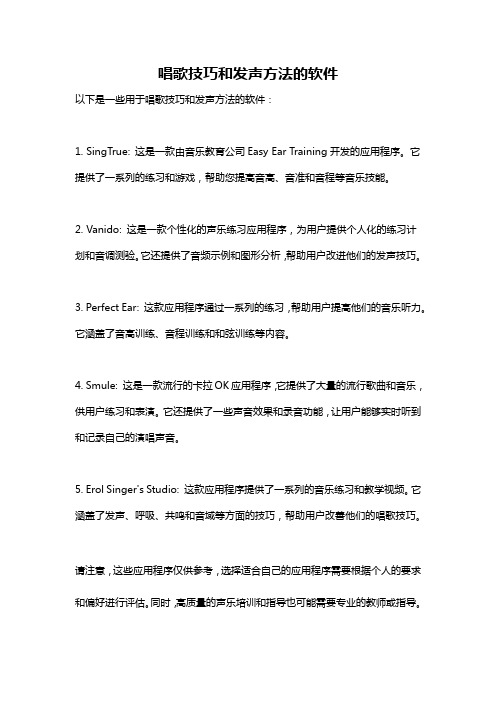 唱歌技巧和发声方法的软件

以下是一些用于唱歌技巧和发声方法的软件：

1. SingTrue: 这是一款由音乐教育公司 Easy Ear Training 开发的应用程序。它提供了一系列的练习和游戏，帮助您提高音高、音准和音程等音乐技能。

2. Vanido: 这是一款个性化的声乐练习应用程序，为用户提供个人化的练习计划和音调测验。它还提供了音频示例和图形分析，帮助用户改进他们的发声技巧。

3. Perfect Ear: 这款应用程序通过一系列的练习，帮助用户提高他们的音乐听力。它涵盖了音高训练、音程训练和和弦训练等内容。

4. Smule: 这是一款流行的卡拉 OK 应用程序，它提供了大量的流行歌曲和音乐，供用户练习和表演。它还提供了一些声音效果和录音功能，让用户能够实时听到和记录自己的演唱声音。

5. Erol Singer's Studio: 这款应用程序提供了一系列的音乐练习和教学视频。它涵盖了发声、呼吸、共鸣和音域等方面的技巧，帮助用户改善他们的唱歌技巧。

请注意，这些应用程序仅供参考，选择适合自己的应用程序需要根据个人的要求和偏好进行评估。同时，高质量的声乐培训和指导也可能需要专业的教师或指导。